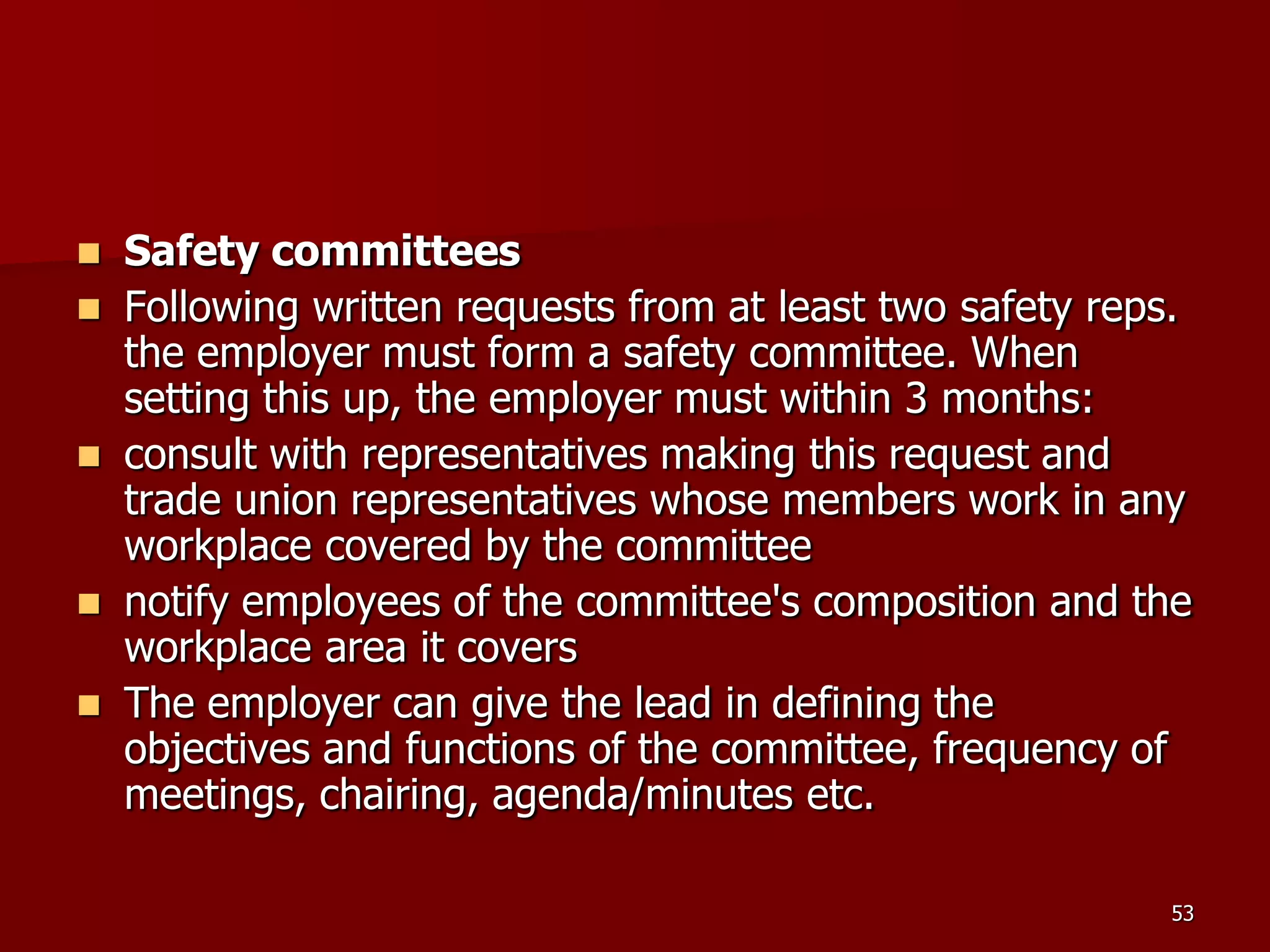 Safety committees

Following written requests from at least two safety reps. the employer must form a safety committee. When setting this up, the employer must within 3 months:

consult with representatives making this request and trade union representatives whose members work in any workplace covered by the committee

notify employees of the committee's composition and the workplace area it covers

The employer can give the lead in defining the objectives and functions of the committee, frequency of meetings, chairing, agenda/minutes etc.

53